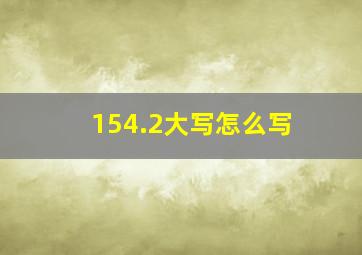 154.2大写怎么写